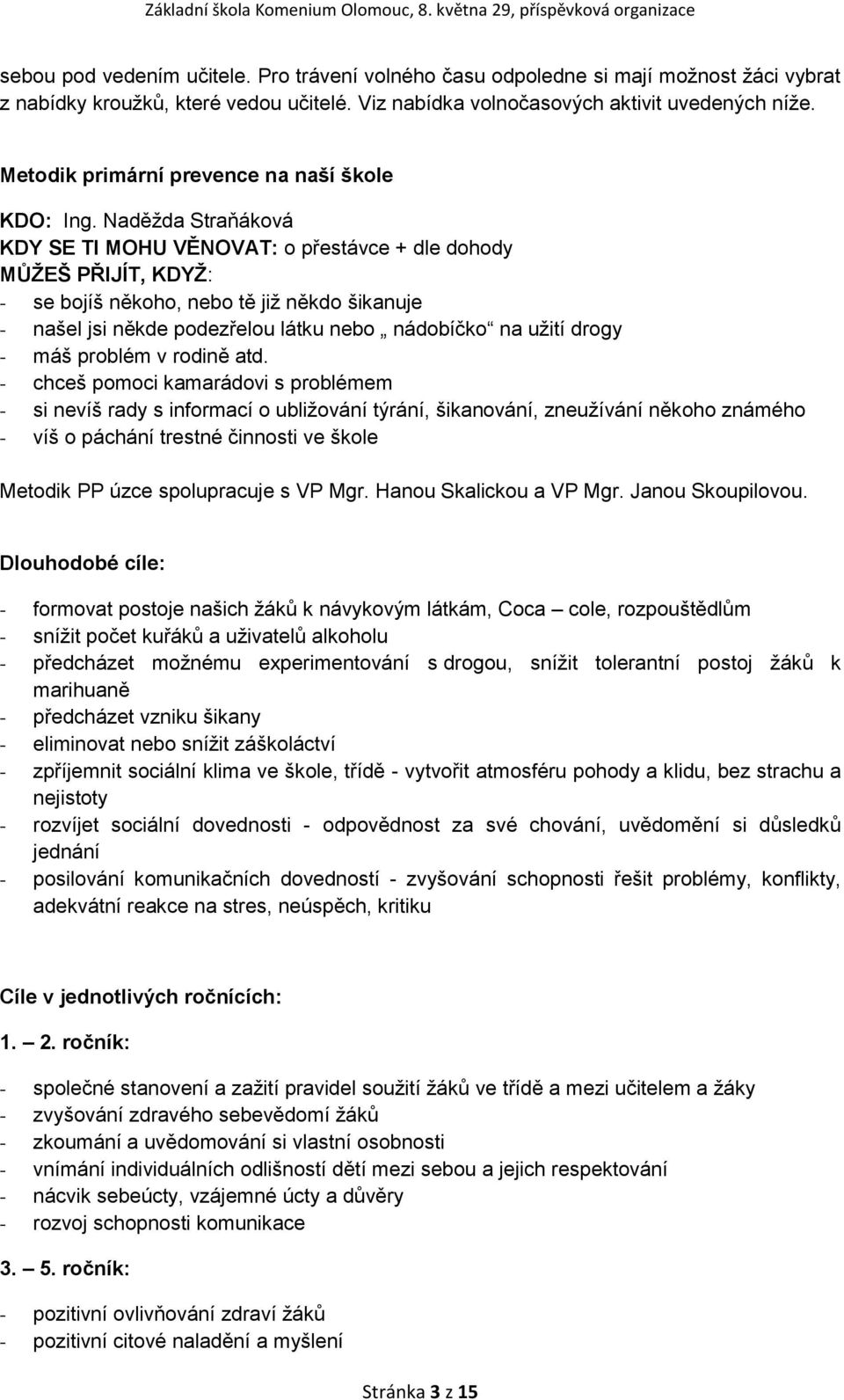 Základní škola Komenium Olomouc, 8. května 29, příspěvková organizace

sebou pod vedením učitele. Pro trávení volného času odpoledne si mají možnost žáci vybrat z nabídky kroužků, které vedou učitelé. Viz nabídka volnočasových aktivit uvedených níže.

Metodik primární prevence na naší škole

KDO: Ing. Naděžda Straňáková
KDY SE TI MOHU VĚNOVAT: o přestávce + dle dohody
MŮŽEŠ PŘIJÍT, KDYŽ:
- se bojíš někoho, nebo tě již někdo šikanuje
- našel jsi někde podezřelou látku nebo „ nádobíčko“ na užití drogy
- máš problém v rodině atd.
- chceš pomoci kamarádovi s problémem
- si nevíš rady s informací o ubližování týrání, šikanování, zneužívání někoho známého
- víš o páchání trestné činnosti ve škole

Metodik PP úzce spolupracuje s VP Mgr. Hanou Skalickou a VP Mgr. Janou Skoupilovou.

Dlouhodobé cíle:

- formovat postoje našich žáků k návykovým látkám, Coca – cole, rozpouštědlům
- snížit počet kuřáků a uživatelů alkoholu
- předcházet možnému experimentování s drogou, snížit tolerantní postoj žáků k marihuaně
- předcházet vzniku šikany
- eliminovat nebo snížit záškoláctví
- zpříjemnit sociální klima ve škole, třídě - vytvořit atmosféru pohody a klidu, bez strachu a nejistoty
- rozvíjet sociální dovednosti - odpovědnost za své chování, uvědomění si důsledků jednání
- posilování komunikačních dovedností - zvyšování schopnosti řešit problémy, konflikty, adekvátní reakce na stres, neúspěch, kritiku

Cíle v jednotlivých ročnících:

1. – 2. ročník:

- společné stanovení a zažití pravidel soužití žáků ve třídě a mezi učitelem a žáky
- zvyšování zdravého sebevědomí žáků
- zkoumání a uvědomování si vlastní osobnosti
- vnímání individuálních odlišností dětí mezi sebou a jejich respektování
- nácvik sebeúcty, vzájemné úcty a důvěry
- rozvoj schopnosti komunikace

3. – 5. ročník:

- pozitivní ovlivňování zdraví žáků
- pozitivní citové naladění a myšlení

Stránka 3 z 15